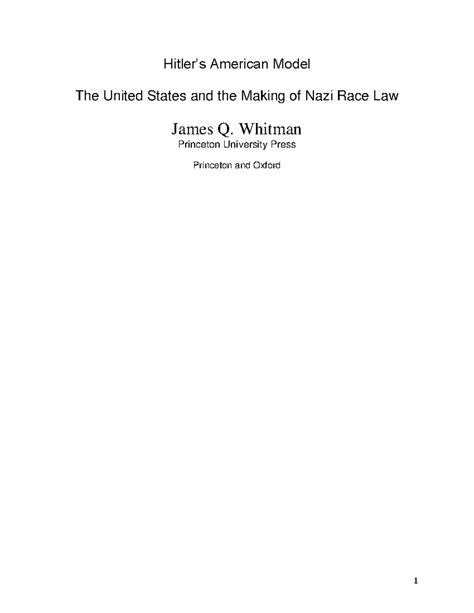 Hitler's American Model

The United States and the Making of Nazi Race Law

James Q. Whitman
Princeton University Press

Princeton and Oxford

1